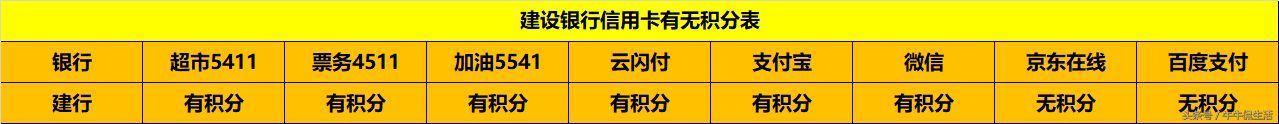 建设银行信用卡有无积分表

| 银行 | 超市5411 | 票务4511 | 加油5541 | 云闪付 | 支付宝 | 微信 | 京东在线 | 百度支付 |
|---|---|---|---|---|---|---|---|---|
| 建行 | 有积分 | 有积分 | 有积分 | 有积分 | 有积分 | 有积分 | 无积分 | 无积分 |

头条号 / 牛牛侃生活